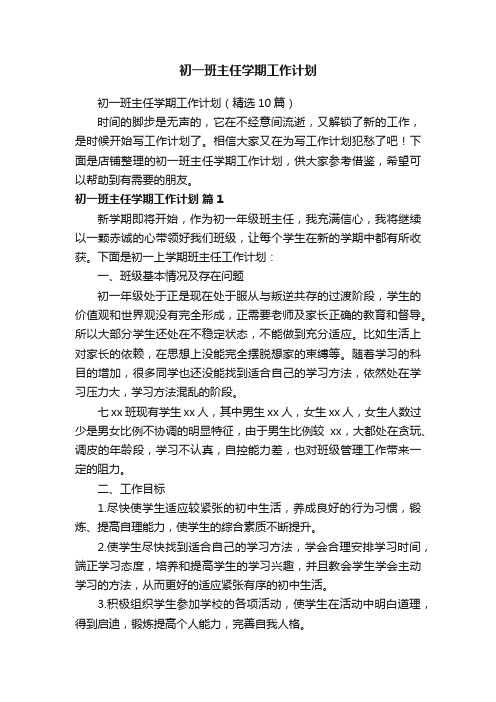 初一班主任学期工作计划

初一班主任学期工作计划（精选10篇）

时间的脚步是无声的，它在不经意间流逝，又解锁了新的工作，是时候开始写工作计划了。相信大家又在为写工作计划犯愁了吧！下面是店铺整理的初一班主任学期工作计划，供大家参考借鉴，希望可以帮助到有需要的朋友。

初一班主任学期工作计划 篇1

新学期即将开始，作为初一年级班主任，我充满信心，我将继续以一颗赤诚的心带领好我们班级，让每个学生在新的学期中都有所收获。下面是初一上学期班主任工作计划：

一、班级基本情况及存在问题

初一年级处于正是现在处于服从与叛逆共存的过渡阶段，学生的价值观和世界观没有完全形成，正需要老师及家长正确的教育和督导。所以大部分学生还处在不稳定状态，不能做到充分适应。比如生活上对家长的依赖，在思想上没能完全摆脱想家的束缚等。随着学习的科目的增加，很多同学也还没能找到适合自己的学习方法，依然处在学习压力大，学习方法混乱的阶段。

七xx班现有学生xx人，其中男生xx人，女生xx人，女生人数过少是男女比例不协调的明显特征，由于男生比例较 xx，大都处在贪玩、调皮的年龄段，学习不认真，自控能力差，也对班级管理工作带来一定的阻力。

二、工作目标

1.尽快使学生适应较紧张的初中生活，养成良好的行为习惯，锻炼、提高自理能力，使学生的综合素质不断提升。

2.使学生尽快找到适合自己的学习方法，学会合理安排学习时间，端正学习态度，培养和提高学生的学习兴趣，并且教会学生学会主动学习的方法，从而更好的适应紧张有序的初中生活。

3.积极组织学生参加学校的各项活动，使学生在活动中明白道理，得到启迪，锻炼提高个人能力，完善自我人格。